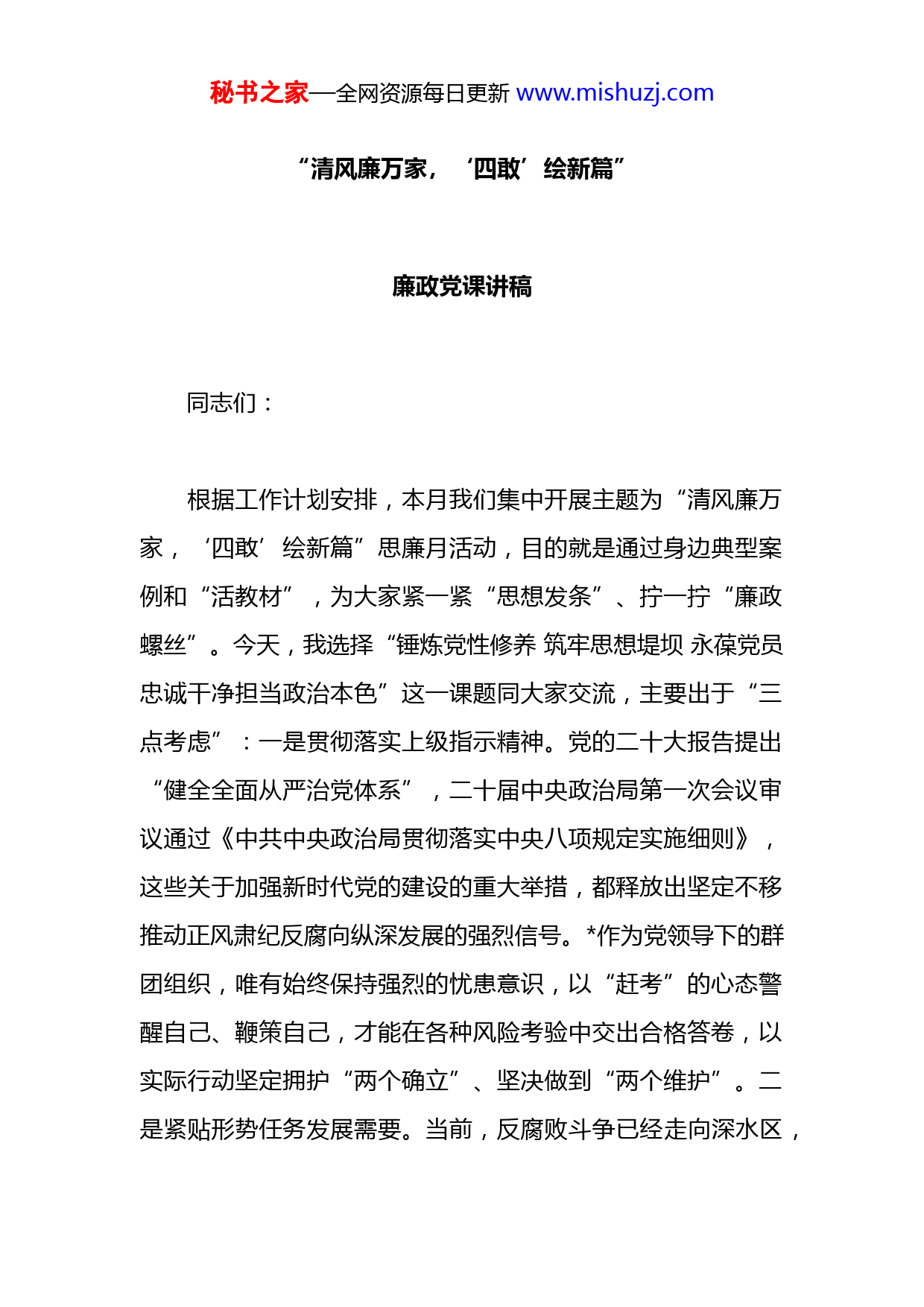 秘书之家—全网资源每日更新 www.mishuzj.com

“清风廉万家，‘四敢’绘新篇”

廉政党课讲稿

同志们：

根据工作计划安排，本月我们集中开展主题为“清风廉万家，‘四敢’绘新篇”思廉月活动，目的就是通过身边典型案例和“活教材”，为大家紧一紧“思想发条”、拧一拧“廉政螺丝”。今天，我选择“锤炼党性修养 筑牢思想堤坝 永葆党员忠诚干净担当政治本色”这一课题同大家交流，主要出于“三点考虑”：一是贯彻落实上级指示精神。党的二十大报告提出“健全全面从严治党体系”，二十届中央政治局第一次会议审议通过《中共中央政治局贯彻落实中央八项规定实施细则》，这些关于加强新时代党的建设的重大举措，都释放出坚定不移推动正风肃纪反腐向纵深发展的强烈信号。*作为党领导下的群团组织，唯有始终保持强烈的忧患意识，以“赶考”的心态警醒自己、鞭策自己，才能在各种风险考验中交出合格答卷，以实际行动坚定拥护“两个确立”、坚决做到“两个维护”。二是紧贴形势任务发展需要。当前，反腐败斗争已经走向深水区，